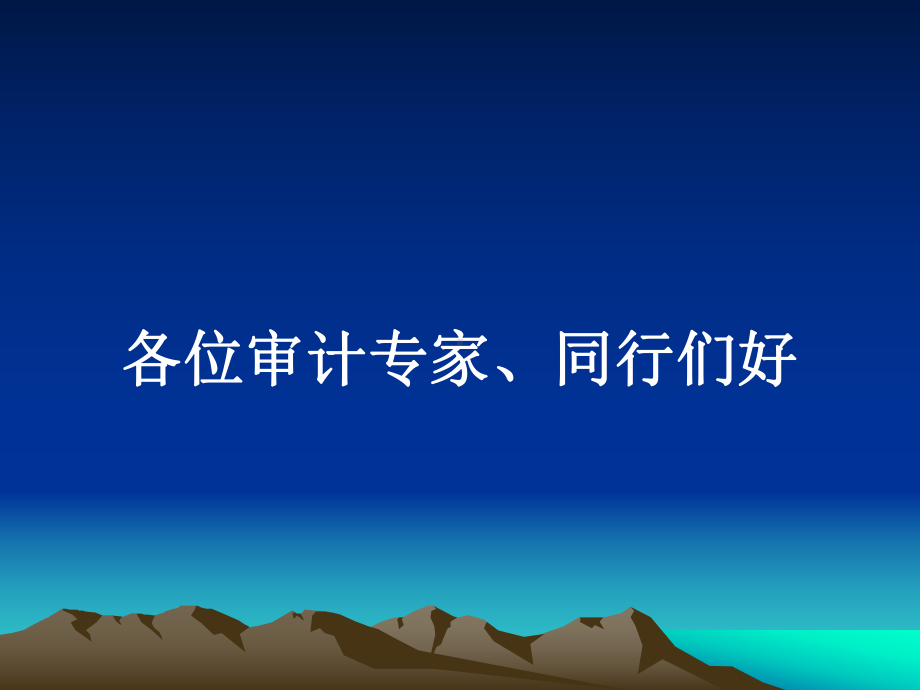 各位审计专家、同行们好